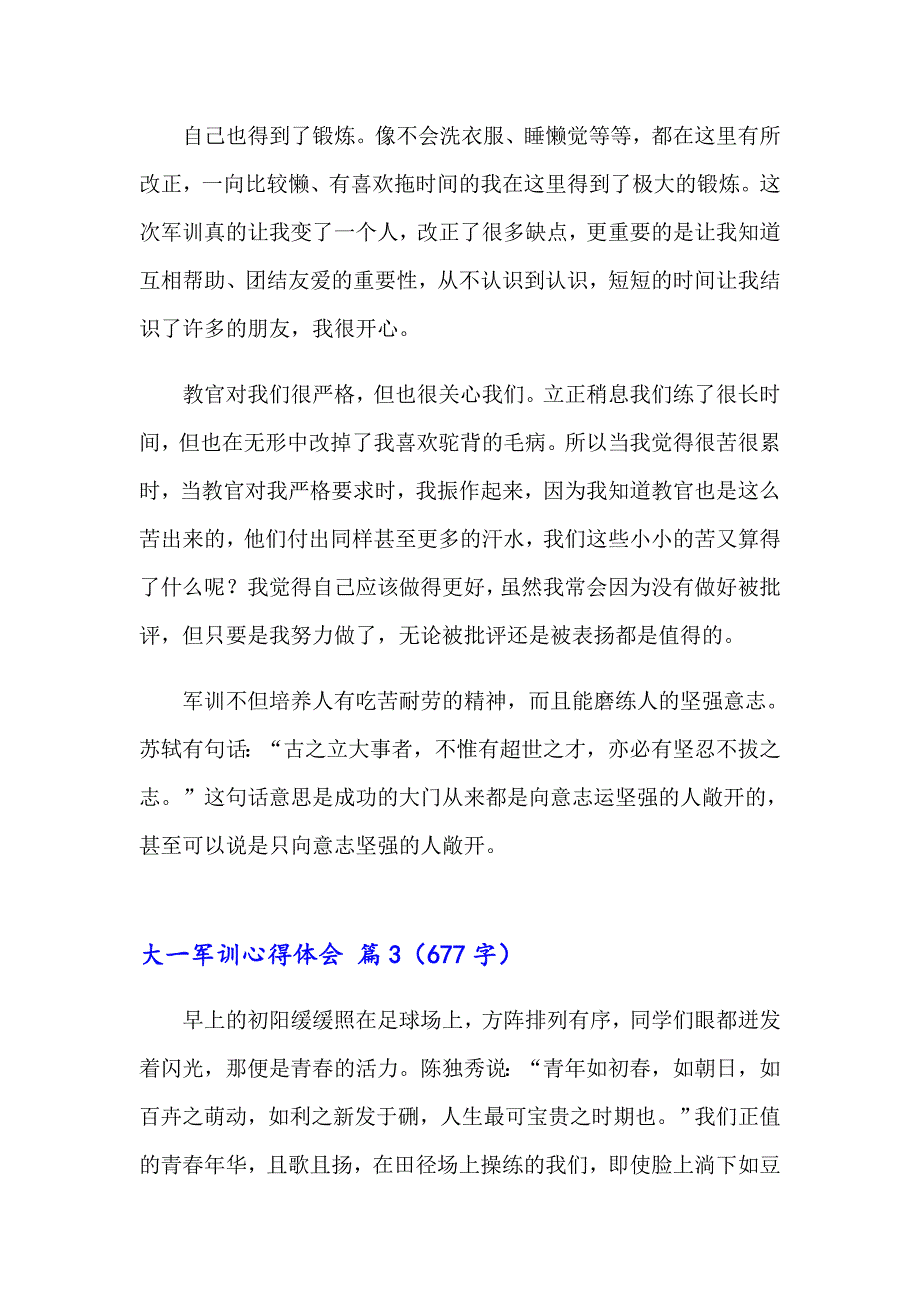 自己也得到了锻炼。像不会洗衣服、睡懒觉等等，都在这里有所改正，一向比较懒、有喜欢拖时间的我在这里得到了极大的锻炼。这次军训真的让我变了一个人，改正了很多缺点，更重要的是让我知道互相帮助、团结友爱的重要性，从不认识到认识，短短的时间让我结识了许多的朋友，我很开心。

教官对我们很严格，但也很关心我们。立正稍息我们练了很长时间，但也在无形中改掉了我喜欢驼背的毛病。所以当我觉得很苦很累时，当教官对我严格要求时，我振作起来，因为我知道教官也是这么苦出来的，他们付出同样甚至更多的汗水，我们这些小小的苦又算得了什么呢？我觉得自己应该做得更好，虽然我常会因为没有做好被批评，但只要是我努力做了，无论被批评还是被表扬都是值得的。

军训不但培养人有吃苦耐劳的精神，而且能磨练人的坚强意志。苏轼有句话：“古之立大事者，不惟有超世之才，亦必有坚忍不拔之志。”这句话意思是成功的大门从来都是向意志运坚强的人敞开的，甚至可以说是只向意志坚强的人敞开。

大一军训心得体会 篇3（677字）

早上的初阳缓缓照在足球场上，方阵排列有序，同学们眼都迸发着闪光，那便是青春的活力。陈独秀说：“青年如初春，如朝日，如百卉之萌动，如利之新发于硎，人生最可宝贵之时期也。”我们正值的青春年华，且歌且扬，在田径场上操练的我们，即使脸上淌下如豆